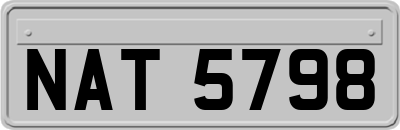 NAT 5798